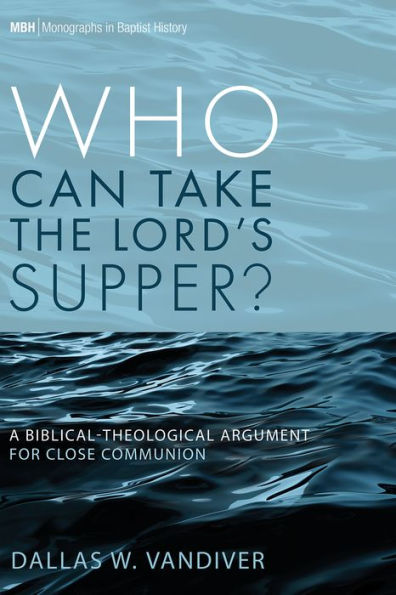 MBH | Monographs in Baptist History

WHO CAN TAKE THE LORD'S SUPPER?

A BIBLICAL-THEOLOGICAL ARGUMENT FOR CLOSE COMMUNION

DALLAS W. VANDIVER